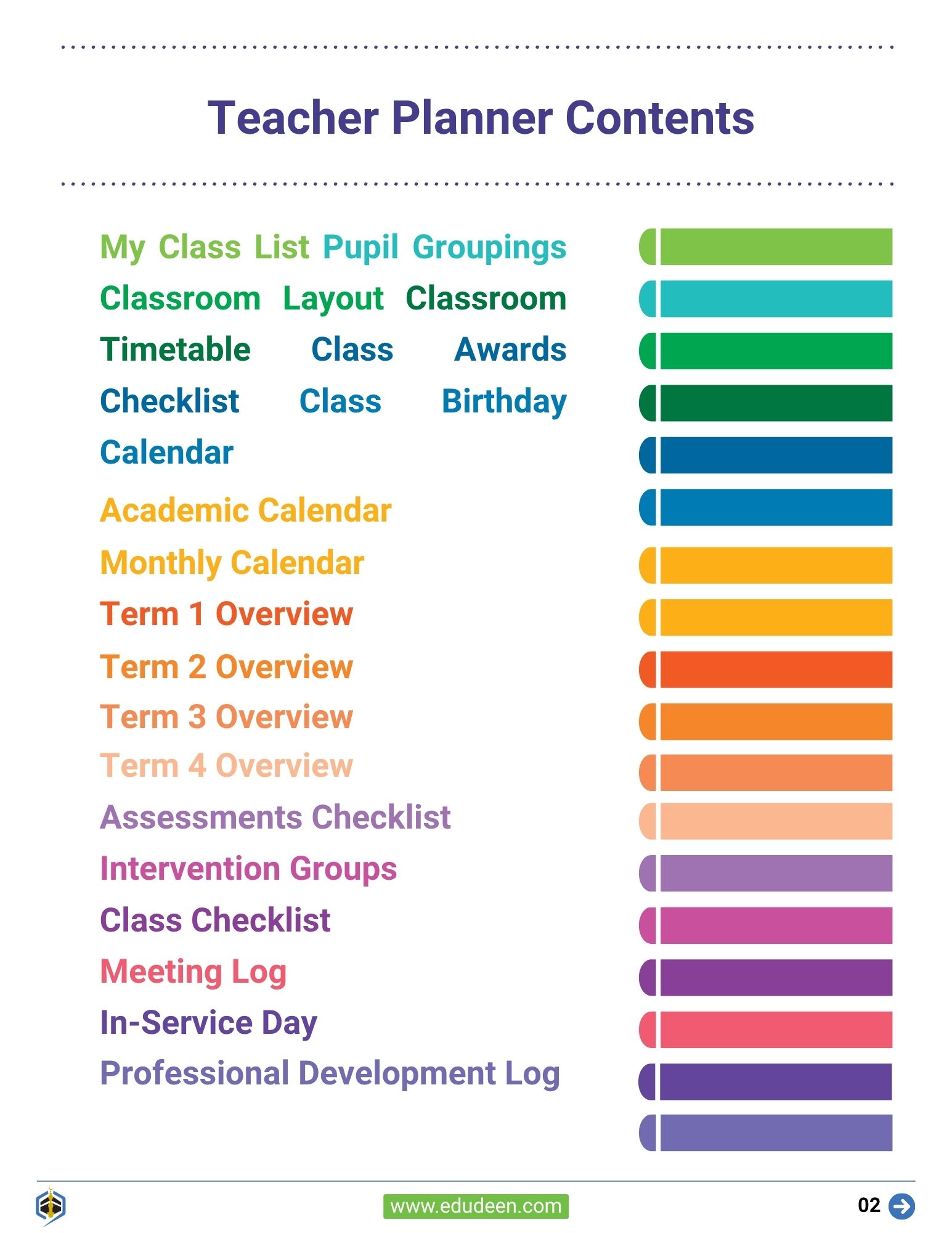 Teacher Planner Contents

My Class List Pupil Groupings Classroom Layout Classroom Timetable Class Awards Checklist Class Birthday Calendar

Academic Calendar

Monthly Calendar

Term 1 Overview

Term 2 Overview

Term 3 Overview

Term 4 Overview

Assessments Checklist

Intervention Groups

Class Checklist

Meeting Log

In-Service Day

Professional Development Log

www.edudeen.com

02